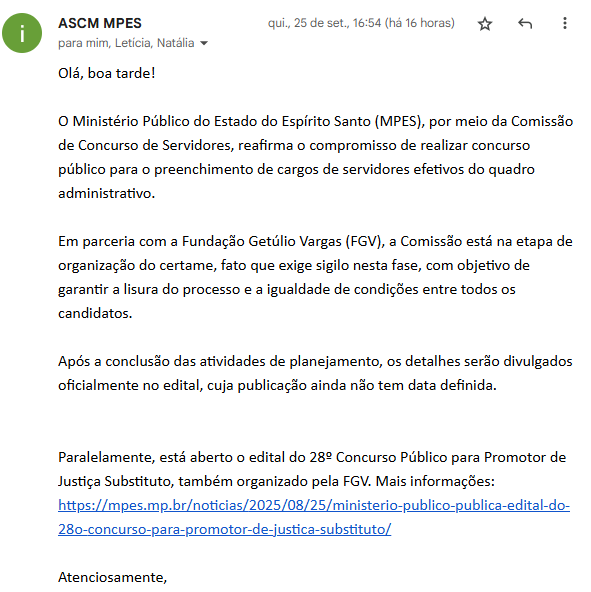 i

ASCM MPES

qui., 25 de set., 16:54 (há 16 horas)

para mim, Letícia, Natália

Olá, boa tarde!

O Ministério Público do Estado do Espírito Santo (MPES), por meio da Comissão de Concurso de Servidores, reafirma o compromisso de realizar concurso público para o preenchimento de cargos de servidores efetivos do quadro administrativo.

Em parceria com a Fundação Getúlio Vargas (FGV), a Comissão está na etapa de organização do certame, fato que exige sigilo nesta fase, com objetivo de garantir a lisura do processo e a igualdade de condições entre todos os candidatos.

Após a conclusão das atividades de planejamento, os detalhes serão divulgados oficialmente no edital, cuja publicação ainda não tem data definida.

Paralelamente, está aberto o edital do 28º Concurso Público para Promotor de Justiça Substituto, também organizado pela FGV. Mais informações: https://mpes.mp.br/noticias/2025/08/25/ministerio-publico-publica-edital-do-28o-concurso-para-promotor-de-justica-substituto/

Atenciosamente,